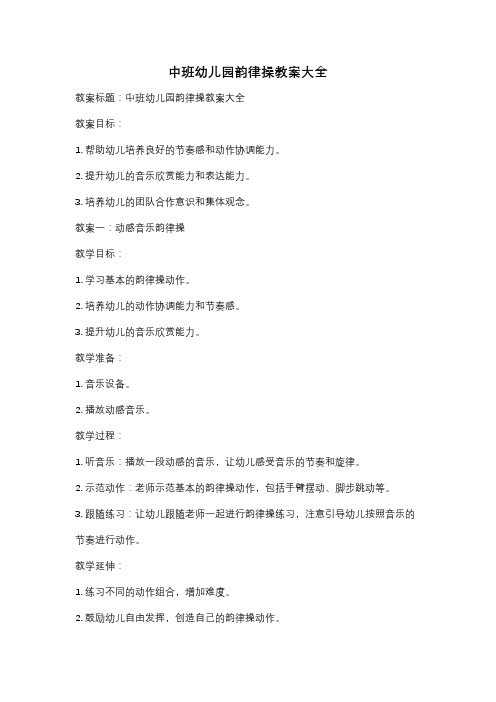 中班幼儿园韵律操教案大全

教案标题：中班幼儿园韵律操教案大全

教案目标：

1. 帮助幼儿培养良好的节奏感和动作协调能力。

2. 提升幼儿的音乐欣赏能力和表达能力。

3. 培养幼儿的团队合作意识和集体观念。

教案一：动感音乐韵律操

教学目标：

1. 学习基本的韵律操动作。

2. 培养幼儿的动作协调能力和节奏感。

3. 提升幼儿的音乐欣赏能力。

教学准备：

1. 音乐设备。

2. 播放动感音乐。

教学过程：

1. 听音乐：播放一段动感的音乐，让幼儿感受音乐的节奏和旋律。

2. 示范动作：老师示范基本的韵律操动作，包括手臂摆动、脚步跳动等。

3. 跟随练习：让幼儿跟随老师一起进行韵律操练习，注意引导幼儿按照音乐的节奏进行动作。

教学延伸：

1. 练习不同的动作组合，增加难度。

2. 鼓励幼儿自由发挥，创造自己的韵律操动作。